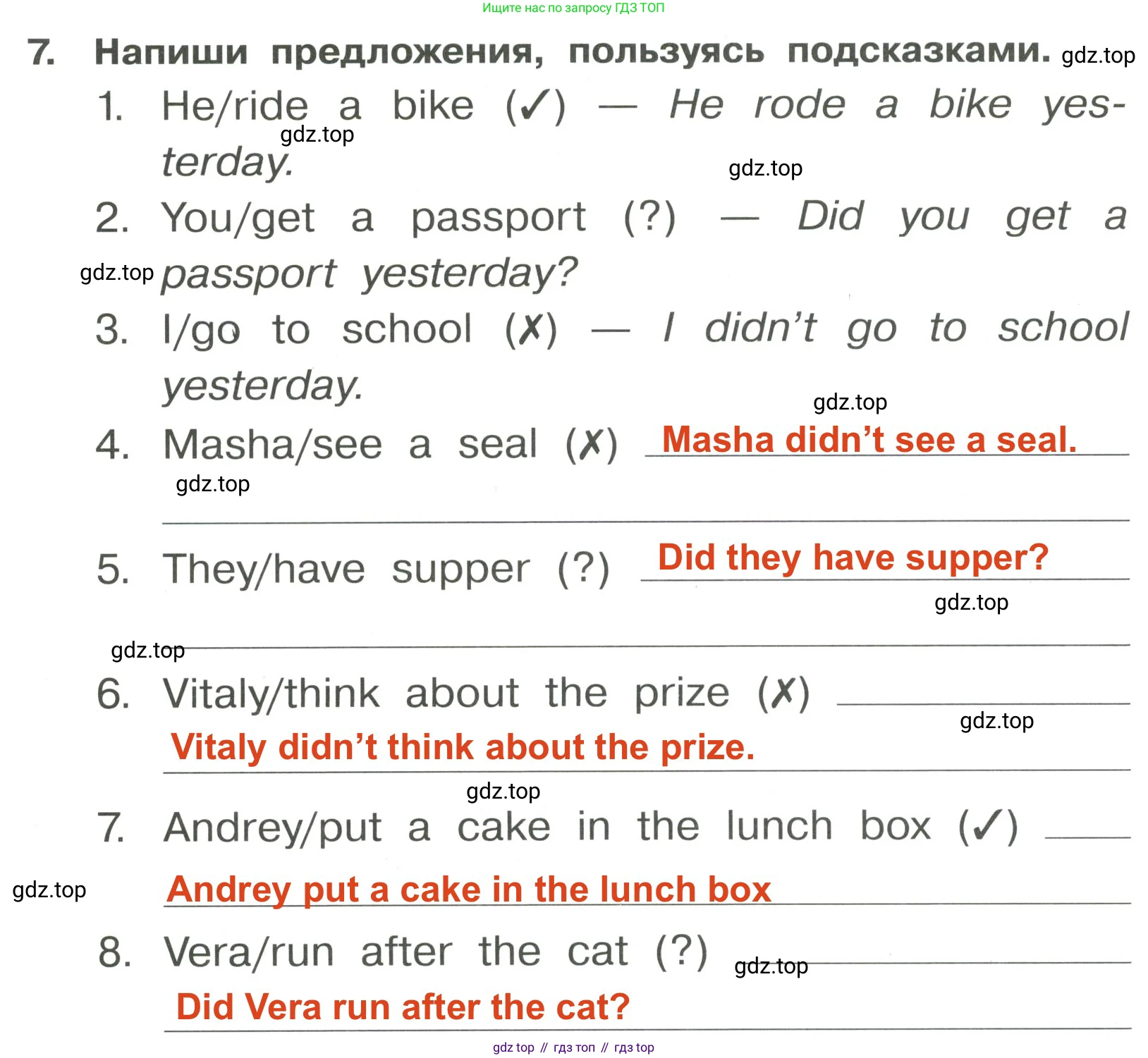 Ищите нас по запросу ГДЗ ТОП

7. Напиши предложения, пользуясь подсказками.

1. He/ride a bike (✓) — He rode a bike yesterday.

2. You/get a passport (?) — Did you get a passport yesterday?

3. I/go to school (✗) — I didn't go to school yesterday.

4. Masha/see a seal (✗) Masha didn't see a seal.

5. They/have supper (?) Did they have supper?

6. Vitaly/think about the prize (✗)
Vitaly didn't think about the prize.

7. Andrey/put a cake in the lunch box (✓)
Andrey put a cake in the lunch box

8. Vera/run after the cat (?)
Did Vera run after the cat?

gdz top // гдз топ // гдз top

gdz.top